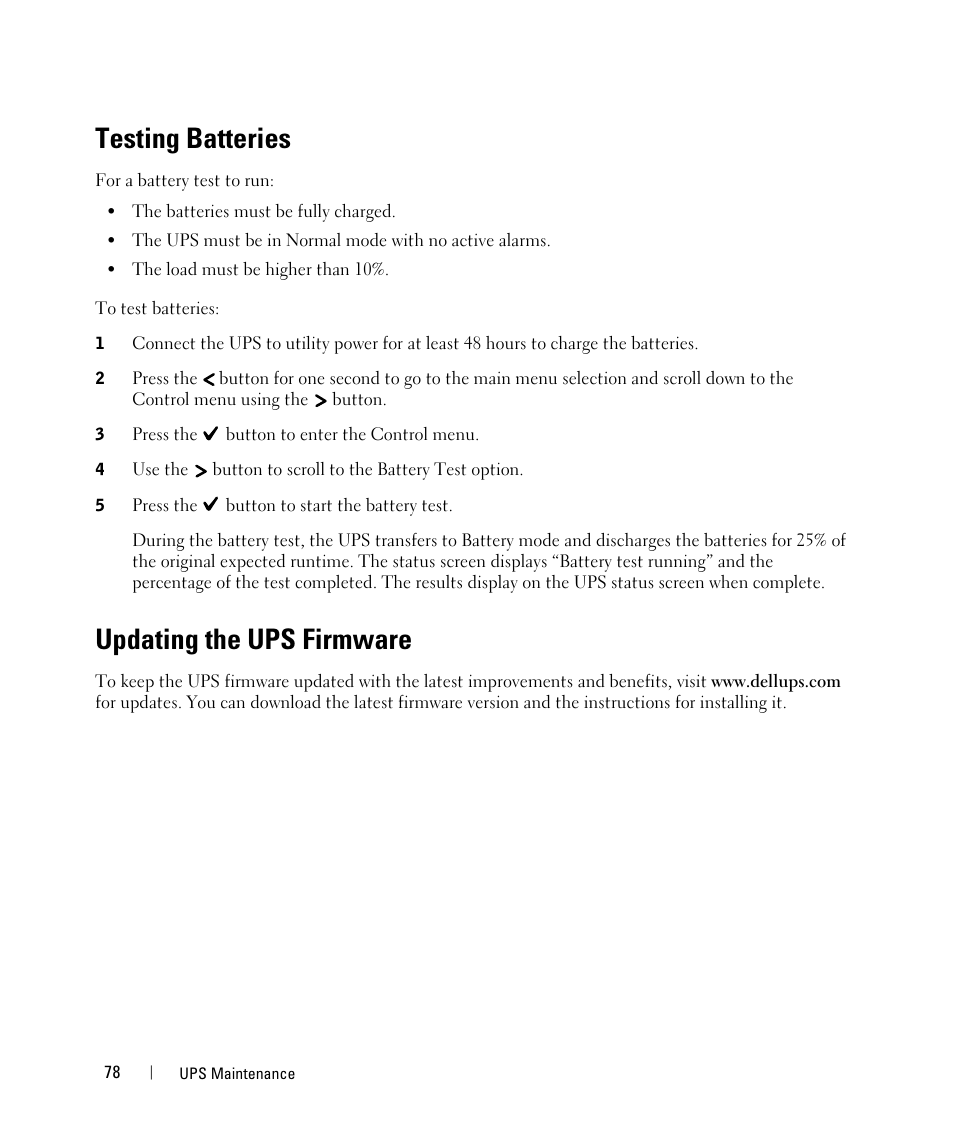 Testing Batteries

For a battery test to run:

• The batteries must be fully charged.
• The UPS must be in Normal mode with no active alarms.
• The load must be higher than 10%.

To test batteries:

1 Connect the UPS to utility power for at least 48 hours to charge the batteries.

2 Press the < button for one second to go to the main menu selection and scroll down to the Control menu using the > button.

3 Press the ✔ button to enter the Control menu.

4 Use the > button to scroll to the Battery Test option.

5 Press the ✔ button to start the battery test.

During the battery test, the UPS transfers to Battery mode and discharges the batteries for 25% of the original expected runtime. The status screen displays “Battery test running” and the percentage of the test completed. The results display on the UPS status screen when complete.

Updating the UPS Firmware

To keep the UPS firmware updated with the latest improvements and benefits, visit www.dellups.com for updates. You can download the latest firmware version and the instructions for installing it.

78 | UPS Maintenance